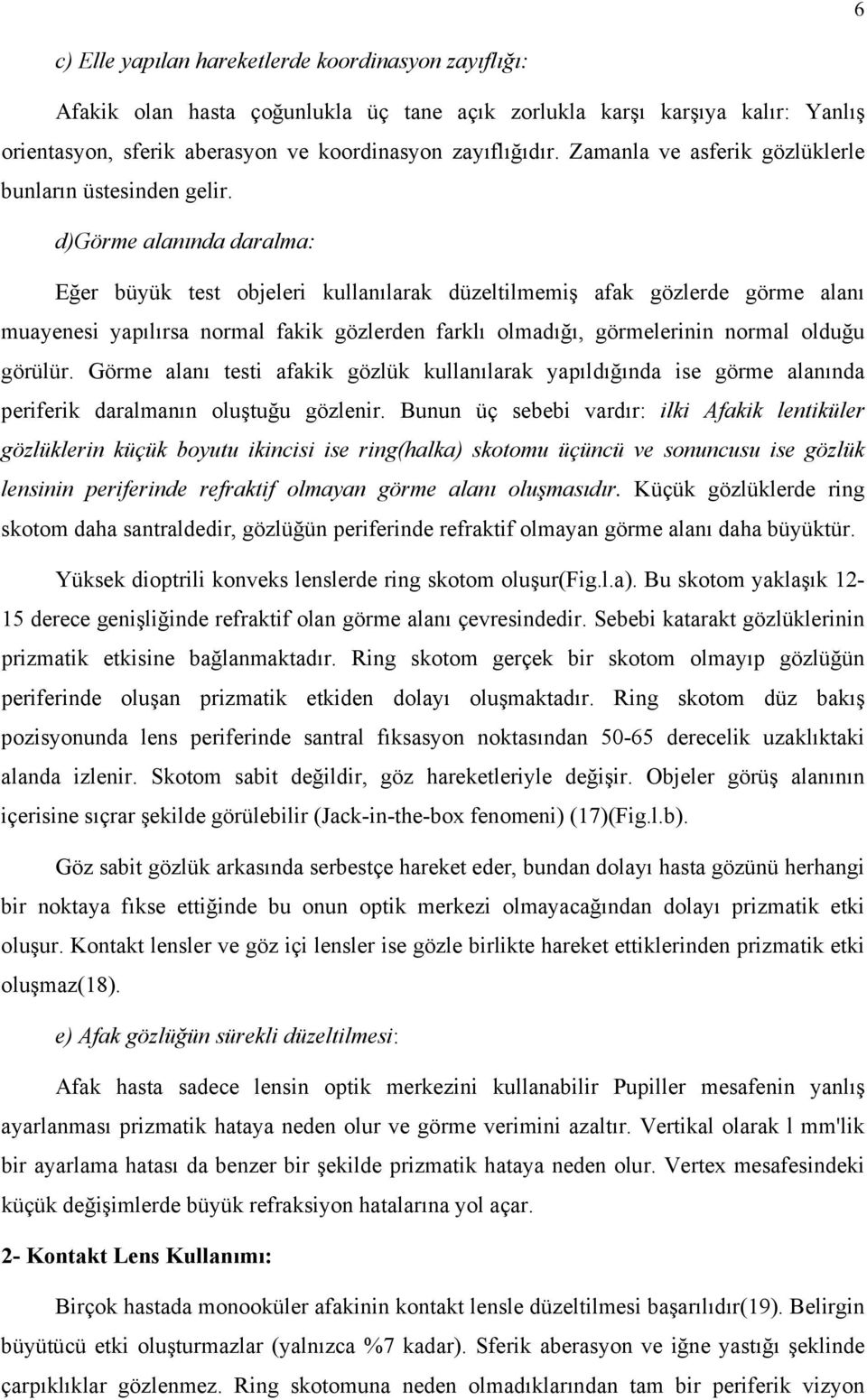 6

c) Elle yapılan hareketlerde koordinasyon zayıflığı:

Afakik olan hasta çoğunlukla üç tane açık zorlukla karşı karşıya kalır: Yanlış orientasyon, sferik aberasyon ve koordinasyon zayıflığıdır. Zamanla ve asferik gözlüklerle bunların üstesinden gelir.

d)Görme alanında daralma:

Eğer büyük test objeleri kullanılarak düzeltilmemiş afak gözlerde görme alanı muayenesi yapılırsa normal fakik gözlerden farklı olmadığı, görmelerinin normal olduğu görülür. Görme alanı testi afakik gözlük kullanılarak yapıldığında ise görme alanında periferik daralmanın oluştuğu gözlenir. Bunun üç sebebi vardır: ilki Afakik lentiküler gözlüklerin küçük boyutu ikincisi ise ring(halka) skotomu üçüncü ve sonuncusu ise gözlük lensinin periferinde refraktif olmayan görme alanı oluşmasıdır. Küçük gözlüklerde ring skotom daha santraldedir, gözlüğün periferinde refraktif olmayan görme alanı daha büyüktür.

Yüksek dioptrili konveks lenslerde ring skotom oluşur(Fig.l.a). Bu skotom yaklaşık 12-15 derece genişliğinde refraktif olan görme alanı çevresindedir. Sebebi katarakt gözlüklerinin prizmatik etkisine bağlanmaktadır. Ring skotom gerçek bir skotom olmayıp gözlüğün periferinde oluşan prizmatik etkiden dolayı oluşmaktadır. Ring skotom düz bakış pozisyonunda lens periferinde santral fıksasyon noktasından 50-65 derecelik uzaklıktaki alanda izlenir. Skotom sabit değildir, göz hareketleriyle değişir. Objeler görüş alanının içerisine sıçrar şekilde görülebilir (Jack-in-the-box fenomeni) (17)(Fig.l.b).

Göz sabit gözlük arkasında serbestçe hareket eder, bundan dolayı hasta gözünü herhangi bir noktaya fıkse ettiğinde bu onun optik merkezi olmayacağından dolayı prizmatik etki oluşur. Kontakt lensler ve göz içi lensler ise gözle birlikte hareket ettiklerinden prizmatik etki oluşmaz(18).

e) Afak gözlüğün sürekli düzeltilmesi:

Afak hasta sadece lensin optik merkezini kullanabilir Pupiller mesafenin yanlış ayarlanması prizmatik hataya neden olur ve görme verimini azaltır. Vertikal olarak l mm'lik bir ayarlama hatası da benzer bir şekilde prizmatik hataya neden olur. Vertex mesafesindeki küçük değişimlerde büyük refraksiyon hatalarına yol açar.

2- Kontakt Lens Kullanımı:

Birçok hastada monooküler afakinin kontakt lensle düzeltilmesi başarılıdır(19). Belirgin büyütücü etki oluşturmazlar (yalnızca %7 kadar). Sferik aberasyon ve iğne yastığı şeklinde çarpıklıklar gözlenmez. Ring skotomuna neden olmadıklarından tam bir periferik vizyon